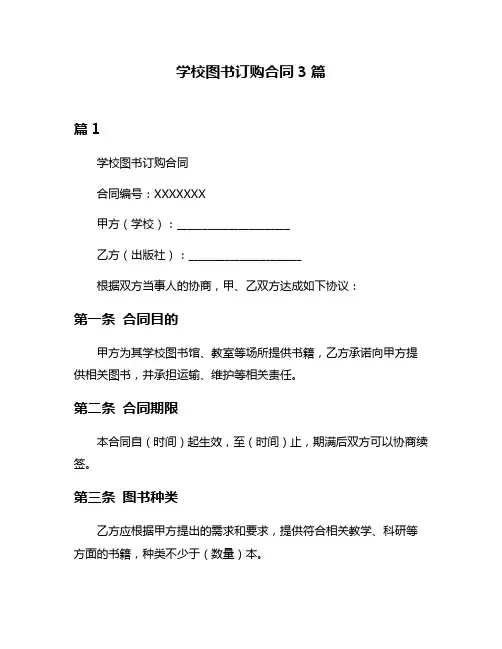 学校图书订购合同 3 篇

篇 1

学校图书订购合同

合同编号：XXXXXXX

甲方（学校）：____________________

乙方（出版社）：____________________

根据双方当事人的协商，甲、乙双方达成如下协议：

第一条 合同目的

甲方为其学校图书馆、教室等场所提供书籍，乙方承诺向甲方提供相关图书，并承担运输、维护等相关责任。

第二条 合同期限

本合同自（时间）起生效，至（时间）止，期满后双方可以协商续签。

第三条 图书种类

乙方应根据甲方提出的需求和要求，提供符合相关教学、科研等方面的书籍，种类不少于（数量）本。